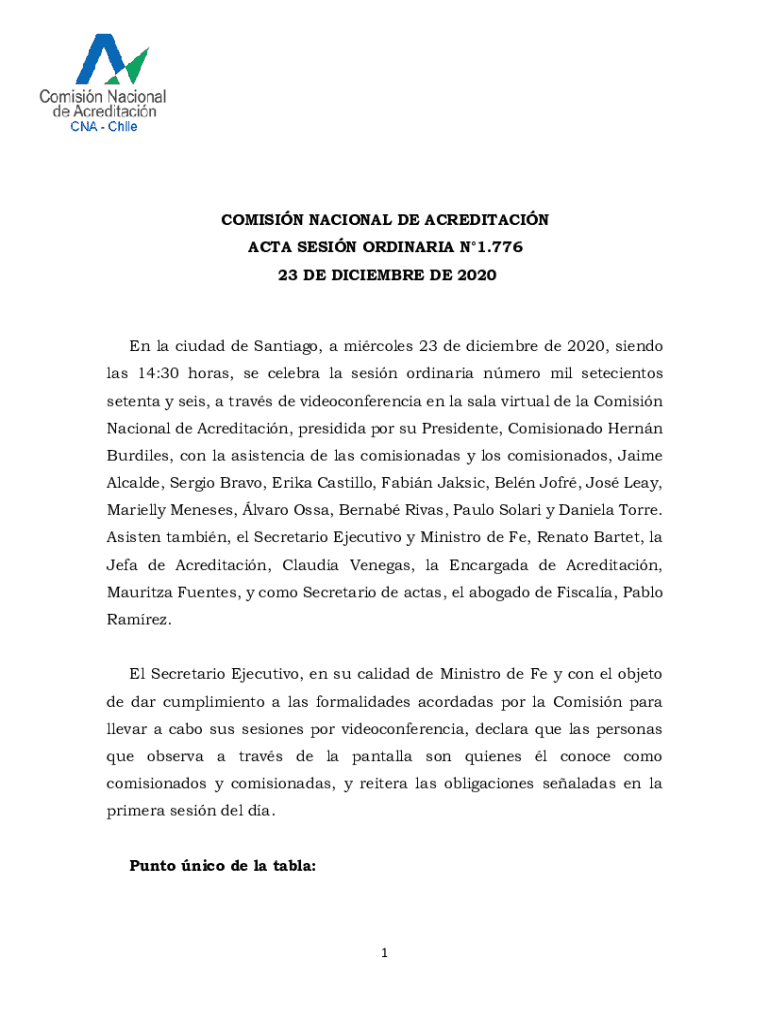 Comisión Nacional de Acreditación
CNA - Chile

COMISIÓN NACIONAL DE ACREDITACIÓN
ACTA SESIÓN ORDINARIA N°1.776
23 DE DICIEMBRE DE 2020

En la ciudad de Santiago, a miércoles 23 de diciembre de 2020, siendo las 14:30 horas, se celebra la sesión ordinaria número mil setecientos setenta y seis, a través de videoconferencia en la sala virtual de la Comisión Nacional de Acreditación, presidida por su Presidente, Comisionado Hernán Burdiles, con la asistencia de las comisionadas y los comisionados, Jaime Alcalde, Sergio Bravo, Erika Castillo, Fabián Jaksic, Belén Jofré, José Leay, Marielly Meneses, Álvaro Ossa, Bernabé Rivas, Paulo Solari y Daniela Torre. Asisten también, el Secretario Ejecutivo y Ministro de Fe, Renato Bartet, la Jefa de Acreditación, Claudia Venegas, la Encargada de Acreditación, Mauritza Fuentes, y como Secretario de actas, el abogado de Fiscalía, Pablo Ramírez.

El Secretario Ejecutivo, en su calidad de Ministro de Fe y con el objeto de dar cumplimiento a las formalidades acordadas por la Comisión para llevar a cabo sus sesiones por videoconferencia, declara que las personas que observa a través de la pantalla son quienes él conoce como comisionados y comisionadas, y reitera las obligaciones señaladas en la primera sesión del día.

Punto único de la tabla:

1